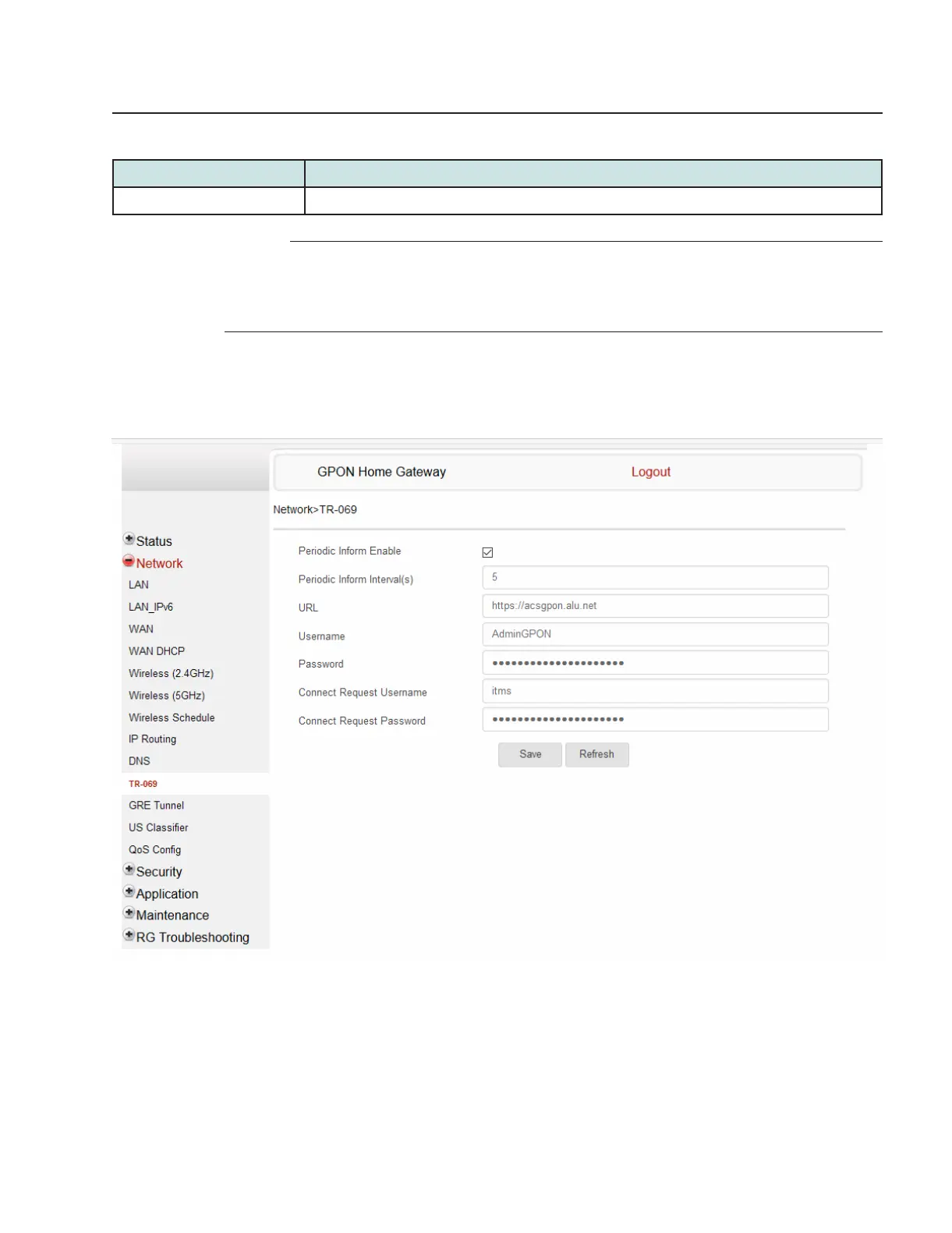 GPON Home Gateway

Logout

Network>TR-069

Status

Network

LAN

LAN_IPv6

WAN

WAN DHCP

Wireless (2.4GHz)

Wireless (5GHz)

Wireless Schedule

IP Routing

DNS

TR-069

GRE Tunnel

US Classifier

QoS Config

Security

Application

Maintenance

RG Troubleshooting

Periodic Inform Enable

Periodic Inform Interval(s) 5

URL https://acsgpon.alu.net

Username AdminGPON

Password ••••••••••••••••••••••

Connect Request Username itms

Connect Request Password ••••••••••••••••••••••

Save Refresh